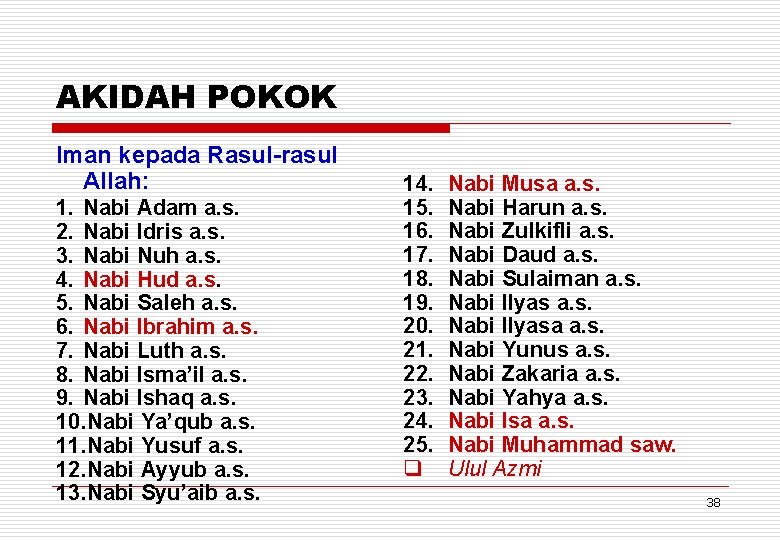 AKIDAH POKOK

Iman kepada Rasul-rasul Allah:

1. Nabi Adam a.s.
2. Nabi Idris a.s.
3. Nabi Nuh a.s.
4. Nabi Hud a.s.
5. Nabi Saleh a.s.
6. Nabi Ibrahim a.s.
7. Nabi Luth a.s.
8. Nabi Isma'il a.s.
9. Nabi Ishaq a.s.
10. Nabi Ya'qub a.s.
11. Nabi Yusuf a.s.
12. Nabi Ayyub a.s.
13. Nabi Syu'aib a.s.

14. Nabi Musa a.s.
15. Nabi Harun a.s.
16. Nabi Zulkifli a.s.
17. Nabi Daud a.s.
18. Nabi Sulaiman a.s.
19. Nabi Ilyas a.s.
20. Nabi Ilyasa a.s.
21. Nabi Yunus a.s.
22. Nabi Zakaria a.s.
23. Nabi Yahya a.s.
24. Nabi Isa a.s.
25. Nabi Muhammad saw.
❑ Ulul Azmi

38